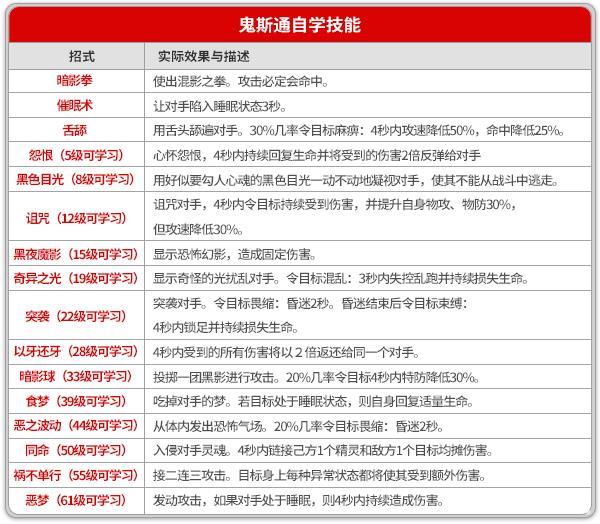 鬼斯通自学技能

| 招式 | 实际效果与描述 |
|---|---|
| 暗影拳 | 使出混影之拳。攻击必定会命中。 |
| 催眠术 | 让对手陷入睡眠状态3秒。 |
| 舌舔 | 用舌头舔遍对手。30%几率令目标麻痹：4秒内攻速降低50%，命中降低25%。 |
| 怨恨（5级可学习） | 心怀怨恨，4秒内持续回复生命并将受到的伤害2倍反弹给对手 |
| 黑色目光（8级可学习） | 用好似要勾人心魂的黑色目光一动不动地凝视对手，使其不能从战斗中逃走。 |
| 诅咒（12级可学习） | 诅咒对手，4秒内令目标持续受到伤害，并提升自身物攻、物防30%，但攻速降低30%。 |
| 黑夜魔影（15级可学习） | 显示恐怖幻影，造成固定伤害。 |
| 奇异之光（19级可学习） | 显示奇怪的光扰乱对手。令目标混乱：3秒内失控乱跑并持续损失生命。 |
| 突袭（22级可学习） | 突袭对手。令目标畏缩：昏迷2秒。昏迷结束后令目标束缚：4秒内锁足并持续损失生命。 |
| 以牙还牙（28级可学习） | 4秒内受到的所有伤害将以2倍返还给同一个对手。 |
| 暗影球（33级可学习） | 投掷一团黑影进行攻击。20%几率令目标4秒内特防降低30%。 |
| 食梦（39级可学习） | 吃掉对手的梦。若目标处于睡眠状态，则自身回复适量生命。 |
| 恶之波动（44级可学习） | 从体内发出恐怖气场。20%几率令目标畏缩：昏迷2秒。 |
| 同命（50级可学习） | 入侵对手灵魂。4秒内链接己方1个精灵和敌方1个目标均摊伤害。 |
| 祸不单行（55级可学习） | 接二连三攻击。目标身上每种异常状态都将使其受到额外伤害。 |
| 恶梦（61级可学习） | 发动攻击，如果对手处于睡眠，则4秒内持续造成伤害。 |